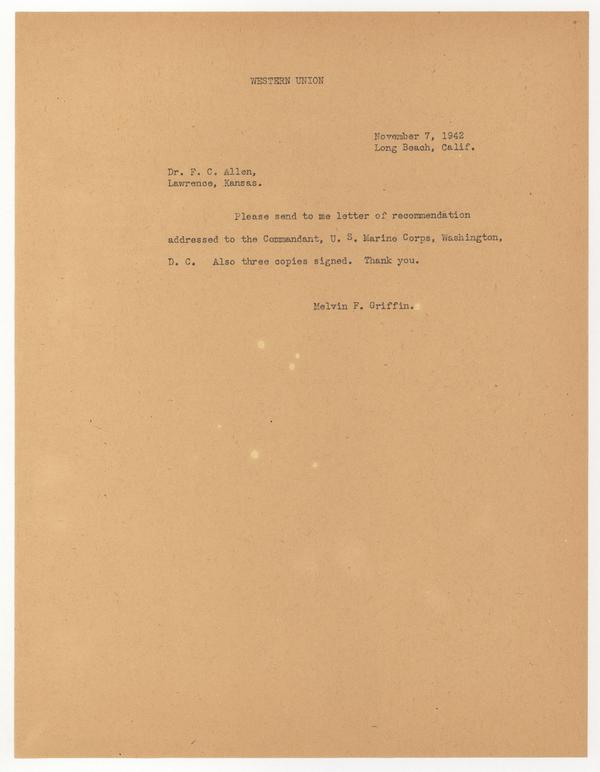 WESTERN UNION

November 7, 1942
Long Beach, Calif.

Dr. F. C. Allen,
Lawrence, Kansas.

Please send to me letter of recommendation addressed to the Commandant, U. S. Marine Corps, Washington, D. C. Also three copies signed. Thank you.

Melvin F. Griffin.